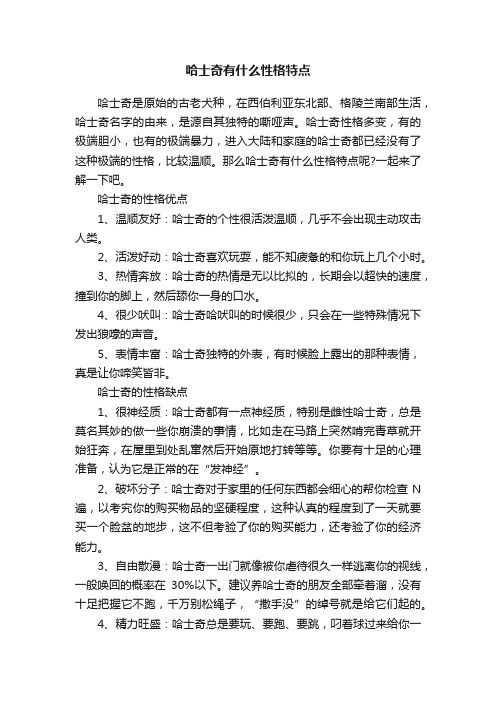 哈士奇有什么性格特点

哈士奇是原始的古老犬种，在西伯利亚东北部、格陵兰南部生活，哈士奇名字的由来，是源自其独特的嘶哑声。哈士奇性格多变，有的极端胆小，也有的极端暴力，进入大陆和家庭的哈士奇都已经没有了这种极端的性格，比较温顺。那么哈士奇有什么性格特点呢?一起来了解一下吧。

哈士奇的性格优点

1、温顺友好：哈士奇的个性很活泼温顺，几乎不会出现主动攻击人类。

2、活泼好动：哈士奇喜欢玩耍，能不知疲惫的和你玩上几个小时。

3、热情奔放：哈士奇的热情是无以比拟的，长期会以超快的速度，撞到你的脚上，然后舔你一身的口水。

4、很少吠叫：哈士奇哈吠叫的时候很少，只会在一些特殊情况下发出狼嚎的声音。

5、表情丰富：哈士奇独特的外表，有时候脸上露出的那种表情，真是让你啼笑皆非。

哈士奇的性格缺点

1、很神经质：哈士奇都有一点神经质，特别是雌性哈士奇，总是莫名其妙的做一些你崩溃的事情，比如走在马路上突然啃完青草就开始狂奔，在屋里到处乱窜然后开始原地打转等等。你要有十足的心理准备，认为它是正常的在“发神经”。

2、破坏分子：哈士奇对于家里的任何东西都会细心的帮你检查 N 遍，以考究你的购买物品的坚硬程度，这种认真的程度到了一天就要买一个脸盆的地步，这不但考验了你的购买能力，还考验了你的经济能力。

3、自由散漫：哈士奇一出门就像被你虐待很久一样逃离你的视线，一般唤回的概率在 30%以下。建议养哈士奇的朋友全部牵着溜，没有十足把握它不跑，千万别松绳子，“撒手没”的绰号就是给它们起的。

4、精力旺盛：哈士奇总是要玩、要跑、要跳，叼着球过来给你一